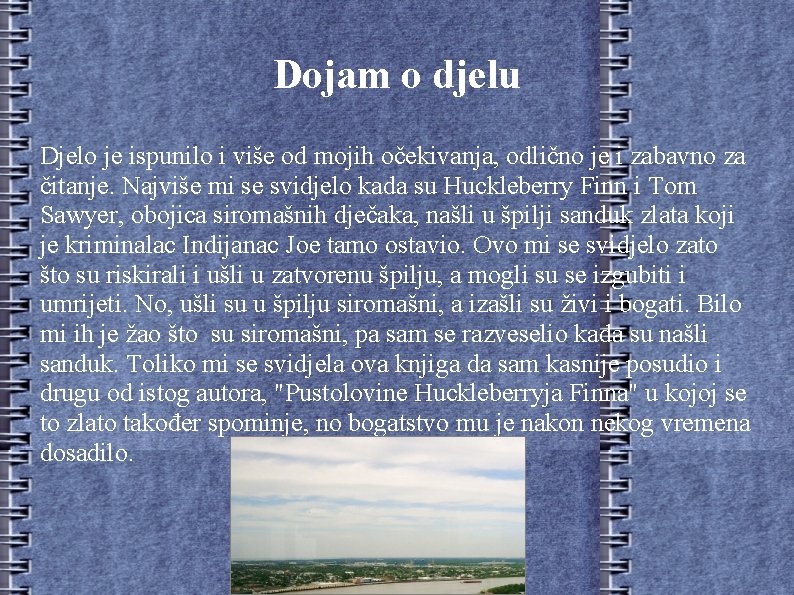 Dojam o djelu

Djelo je ispunilo i više od mojih očekivanja, odlično je i zabavno za čitanje. Najviše mi se svidjelo kada su Huckleberry Finn i Tom Sawyer, obojica siromašnih dječaka, našli u špilji sanduk zlata koji je kriminalac Indijanac Joe tamo ostavio. Ovo mi se svidjelo zato što su riskirali i ušli u zatvorenu špilju, a mogli su se izgubiti i umrijeti. No, ušli su u špilju siromašni, a izašli su živi i bogati. Bilo mi ih je žao što su siromašni, pa sam se razveselio kada su našli sanduk. Toliko mi se svidjela ova knjiga da sam kasnije posudio i drugu od istog autora, "Pustolovine Huckleberryja Finna" u kojoj se to zlato također spominje, no bogatstvo mu je nakon nekog vremena dosadilo.